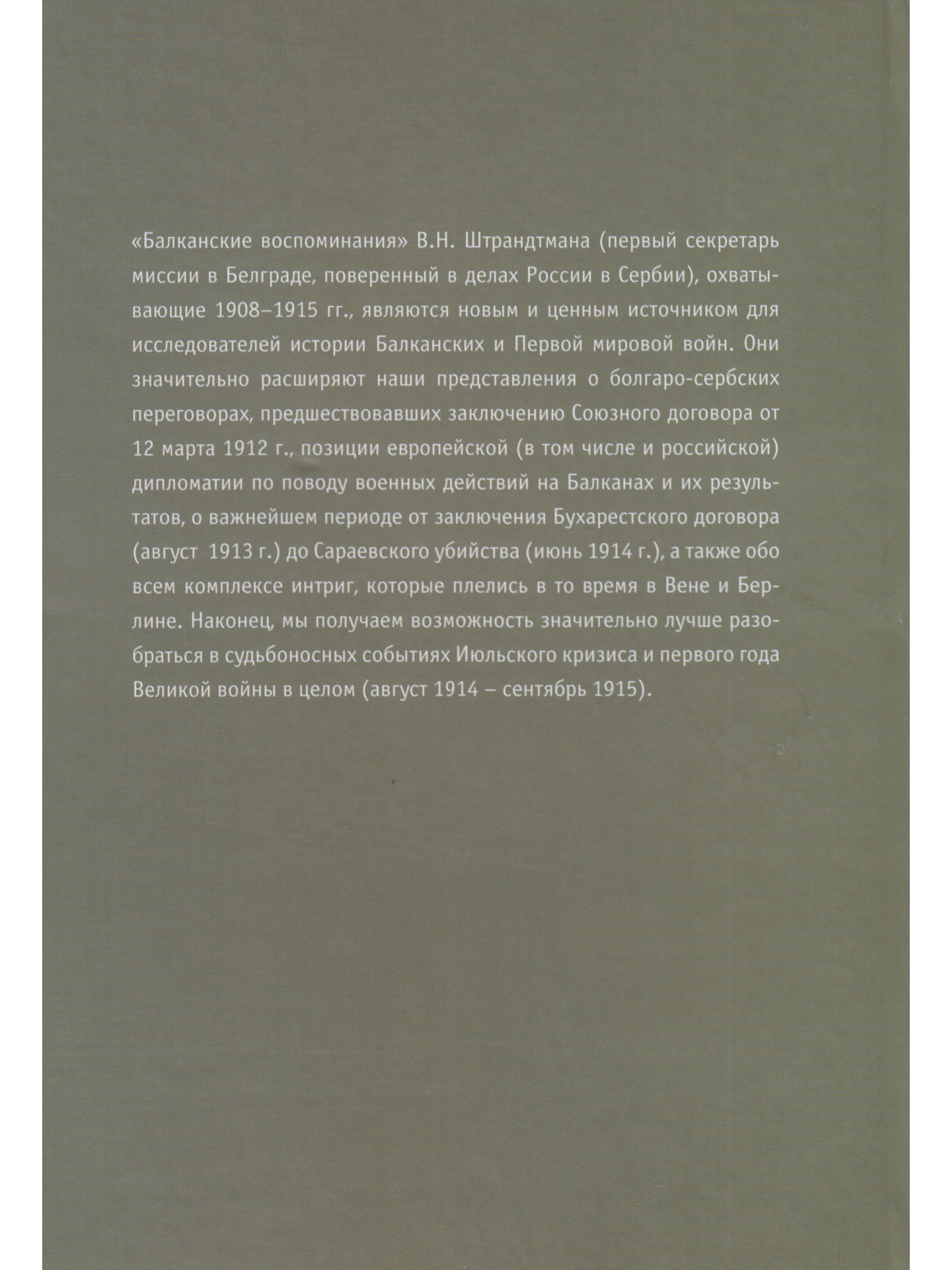 «Балканские воспоминания» В.Н. Штрандтмана (первый секретарь миссии в Белграде, поверенный в делах России в Сербии), охватывающие 1908–1915 гг., являются новым и ценным источником для исследователей истории Балканских и Первой мировой войн. Они значительно расширяют наши представления о болгаро-сербских переговорах, предшествовавших заключению Союзного договора от 12 марта 1912 г., позиции европейской (в том числе и российской) дипломатии по поводу военных действий на Балканах и их результатов, о важнейшем периоде от заключения Бухарестского договора (август 1913 г.) до Сараевского убийства (июнь 1914 г.), а также обо всем комплексе интриг, которые плелись в то время в Вене и Берлине. Наконец, мы получаем возможность значительно лучше разобраться в судьбоносных событиях Июльского кризиса и первого года Великой войны в целом (август 1914 – сентябрь 1915).